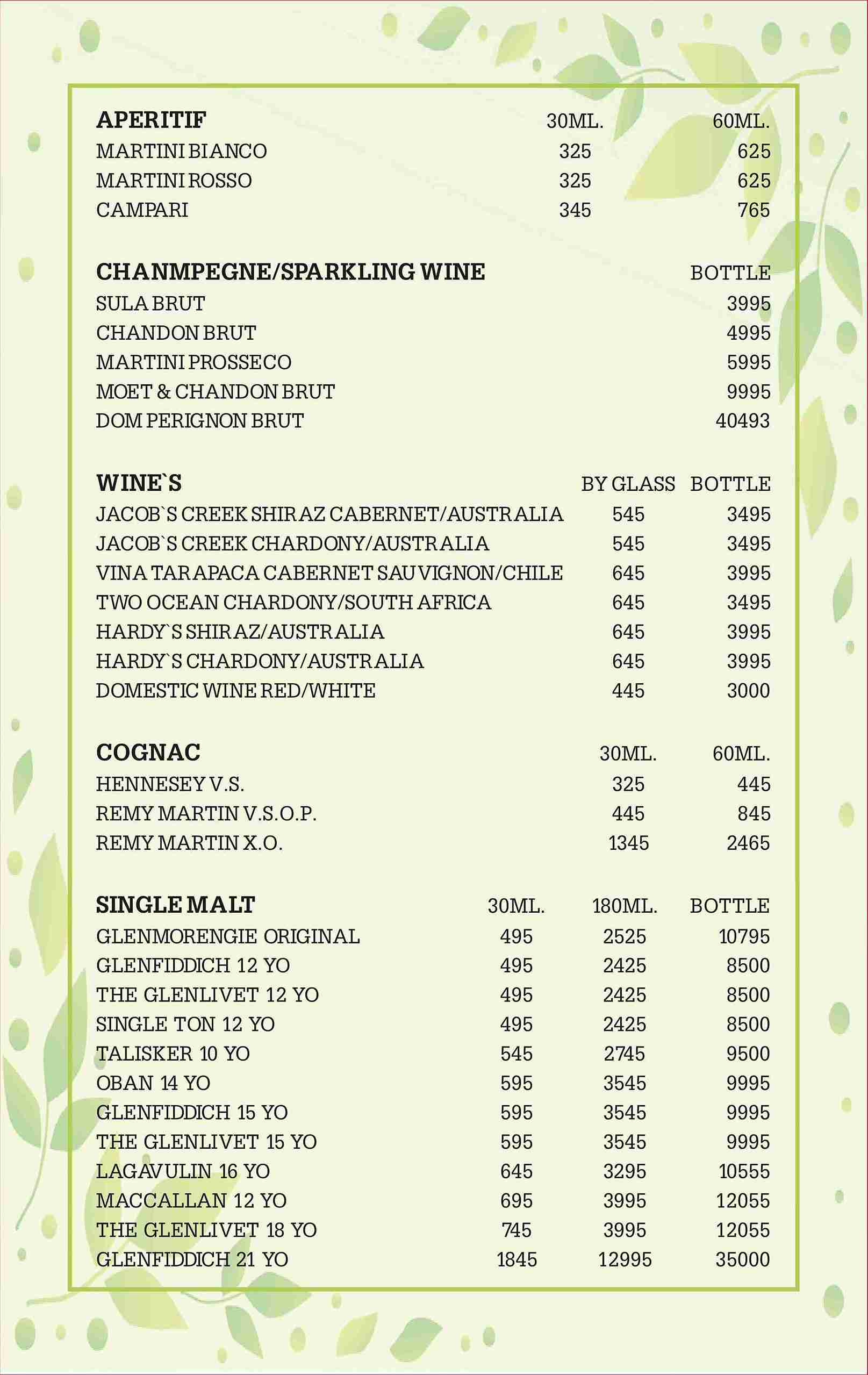 | APERITIF | 30ML. | 60ML. |
|---|---|---|
| MARTINI BIANCO | 325 | 625 |
| MARTINI ROSSO | 325 | 625 |
| CAMPARI | 345 | 765 |

| CHANMPEGNE/SPARKLING WINE | BOTTLE |
|---|---|
| SULA BRUT | 3995 |
| CHANDON BRUT | 4995 |
| MARTINI PROSSECO | 5995 |
| MOET & CHANDON BRUT | 9995 |
| DOM PERIGNON BRUT | 40493 |

| WINE`S | BY GLASS | BOTTLE |
|---|---|---|
| JACOB`S CREEK SHIRAZ CABERNET/AUSTRALIA | 545 | 3495 |
| JACOB`S CREEK CHARDONY/AUSTRALIA | 545 | 3495 |
| VINA TARAPACA CABERNET SAUVIGNON/CHILE | 645 | 3995 |
| TWO OCEAN CHARDONY/SOUTH AFRICA | 645 | 3495 |
| HARDY`S SHIRAZ/AUSTRALIA | 645 | 3995 |
| HARDY`S CHARDONY/AUSTRALIA | 645 | 3995 |
| DOMESTIC WINE RED/WHITE | 445 | 3000 |

| COGNAC | 30ML. | 60ML. |
|---|---|---|
| HENNESEY V.S. | 325 | 445 |
| REMY MARTIN V.S.O.P. | 445 | 845 |
| REMY MARTIN X.O. | 1345 | 2465 |

| SINGLE MALT | 30ML. | 180ML. | BOTTLE |
|---|---|---|---|
| GLENMORENGIE ORIGINAL | 495 | 2525 | 10795 |
| GLENFIDDICH 12 YO | 495 | 2425 | 8500 |
| THE GLENLIVET 12 YO | 495 | 2425 | 8500 |
| SINGLE TON 12 YO | 495 | 2425 | 8500 |
| TALISKER 10 YO | 545 | 2745 | 9500 |
| OBAN 14 YO | 595 | 3545 | 9995 |
| GLENFIDDICH 15 YO | 595 | 3545 | 9995 |
| THE GLENLIVET 15 YO | 595 | 3545 | 9995 |
| LAGAVULIN 16 YO | 645 | 3295 | 10555 |
| MACCALLAN 12 YO | 695 | 3995 | 12055 |
| THE GLENLIVET 18 YO | 745 | 3995 | 12055 |
| GLENFIDDICH 21 YO | 1845 | 12995 | 35000 |